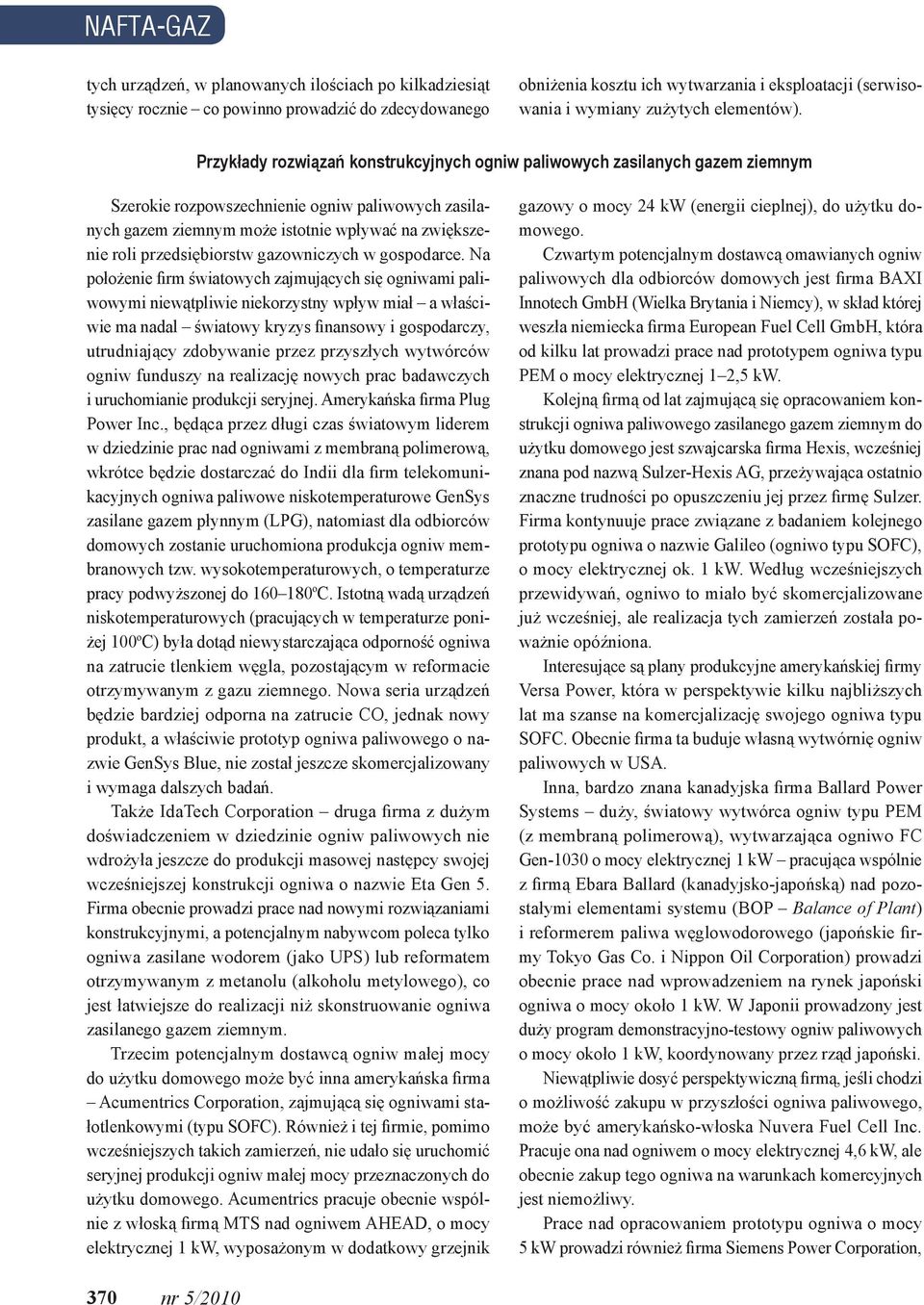 NAFTA-GAZ

tych urządzeń, w planowanych ilościach po kilkadziesiąt tysięcy rocznie – co powinno prowadzić do zdecydowanego

obniżenia kosztu ich wytwarzania i eksploatacji (serwisowania i wymiany zużytych elementów).

Przykłady rozwiązań konstrukcyjnych ogniw paliwowych zasilanych gazem ziemnym

Szerokie rozpowszechnienie ogniw paliwowych zasilanych gazem ziemnym może istotnie wpływać na zwiększenie roli przedsiębiorstw gazowniczych w gospodarce. Na położenie firm światowych zajmujących się ogniwami paliwowymi niewątpliwie niekorzystny wpływ miał – a właściwie ma nadal – światowy kryzys finansowy i gospodarczy, utrudniający zdobywanie przez przyszłych wytwórców ogniw funduszy na realizację nowych prac badawczych i uruchomianie produkcji seryjnej. Amerykańska firma Plug Power Inc., będąca przez długi czas światowym liderem w dziedzinie prac nad ogniwami z membraną polimerową, wkrótce będzie dostarczać do Indii dla firm telekomunikacyjnych ogniwa paliwowe niskotemperaturowe GenSys zasilane gazem płynnym (LPG), natomiast dla odbiorców domowych zostanie uruchomiona produkcja ogniw membranowych tzw. wysokotemperaturowych, o temperaturze pracy podwyższonej do 160–180ºC. Istotną wadą urządzeń niskotemperaturowych (pracujących w temperaturze poniżej 100ºC) była dotąd niewystarczająca odporność ogniwa na zatrucie tlenkiem węgla, pozostającym w reformacie otrzymywanym z gazu ziemnego. Nowa seria urządzeń będzie bardziej odporna na zatrucie CO, jednak nowy produkt, a właściwie prototyp ogniwa paliwowego o nazwie GenSys Blue, nie został jeszcze skomercjalizowany i wymaga dalszych badań.

Także IdaTech Corporation – druga firma z dużym doświadczeniem w dziedzinie ogniw paliwowych nie wdrożyła jeszcze do produkcji masowej następcy swojej wcześniejszej konstrukcji ogniwa o nazwie Eta Gen 5. Firma obecnie prowadzi prace nad nowymi rozwiązaniami konstrukcyjnymi, a potencjalnym nabywcom poleca tylko ogniwa zasilane wodorem (jako UPS) lub reformatem otrzymywanym z metanolu (alkoholu metylowego), co jest łatwiejsze do realizacji niż skonstruowanie ogniwa zasilanego gazem ziemnym.

Trzecim potencjalnym dostawcą ogniw małej mocy do użytku domowego może być inna amerykańska firma – Acumentrics Corporation, zajmującą się ogniwami stałotlenkowymi (typu SOFC). Również i tej firmie, pomimo wcześniejszych takich zamierzeń, nie udało się uruchomić seryjnej produkcji ogniw małej mocy przeznaczonych do użytku domowego. Acumentrics pracuje obecnie wspólnie z włoską firmą MTS nad ogniwem AHEAD, o mocy elektrycznej 1 kW, wyposażonym w dodatkowy grzejnik gazowy o mocy 24 kW (energii cieplnej), do użytku domowego.

Czwartym potencjalnym dostawcą omawianych ogniw paliwowych dla odbiorców domowych jest firma BAXI Innotech GmbH (Wielka Brytania i Niemcy), w skład której weszła niemiecka firma European Fuel Cell GmbH, która od kilku lat prowadzi prace nad prototypem ogniwa typu PEM o mocy elektrycznej 1–2,5 kW.

Kolejną firmą od lat zajmującą się opracowaniem konstrukcji ogniwa paliwowego zasilanego gazem ziemnym do użytku domowego jest szwajcarska firma Hexis, wcześniej znana pod nazwą Sulzer-Hexis AG, przeżywająca ostatnio znaczne trudności po opuszczeniu jej przez firmę Sulzer. Firma kontynuuje prace związane z badaniem kolejnego prototypu ogniwa o nazwie Galileo (ogniwo typu SOFC), o mocy elektrycznej ok. 1 kW. Według wcześniejszych przewidywań, ogniwo to miało być skomercjalizowane już wcześniej, ale realizacja tych zamierzeń została poważnie opóźniona.

Interesujące są plany produkcyjne amerykańskiej firmy Versa Power, która w perspektywie kilku najbliższych lat ma szanse na komercjalizację swojego ogniwa typu SOFC. Obecnie firma ta buduje własną wytwórnię ogniw paliwowych w USA.

Inna, bardzo znana kanadyjska firma Ballard Power Systems – duży, światowy wytwórca ogniw typu PEM (z membraną polimerową), wytwarzająca ogniwo FC Gen-1030 o mocy elektrycznej 1 kW – pracująca wspólnie z firmą Ebara Ballard (kanadyjsko-japońską) nad pozostałymi elementami systemu (BOP – Balance of Plant) i reformerem paliwa węglowodorowego (japońskie firmy Tokyo Gas Co. i Nippon Oil Corporation) prowadzi obecnie prace nad wprowadzeniem na rynek japoński ogniwa o mocy około 1 kW. W Japonii prowadzony jest duży program demonstracyjno-testowy ogniw paliwowych o mocy około 1 kW, koordynowany przez rząd japoński.

Niewątpliwie dosyć perspektywiczną firmą, jeśli chodzi o możliwość zakupu w przyszłości ogniwa paliwowego, może być amerykańsko-włoska Nuvera Fuel Cell Inc. Pracuje ona nad ogniwem o mocy elektrycznej 4,6 kW, ale obecnie zakup tego ogniwa na warunkach komercyjnych jest niemożliwy.

Prace nad opracowaniem prototypu ogniwa o mocy 5 kW prowadzi również firma Siemens Power Corporation,

370 nr 5/2010